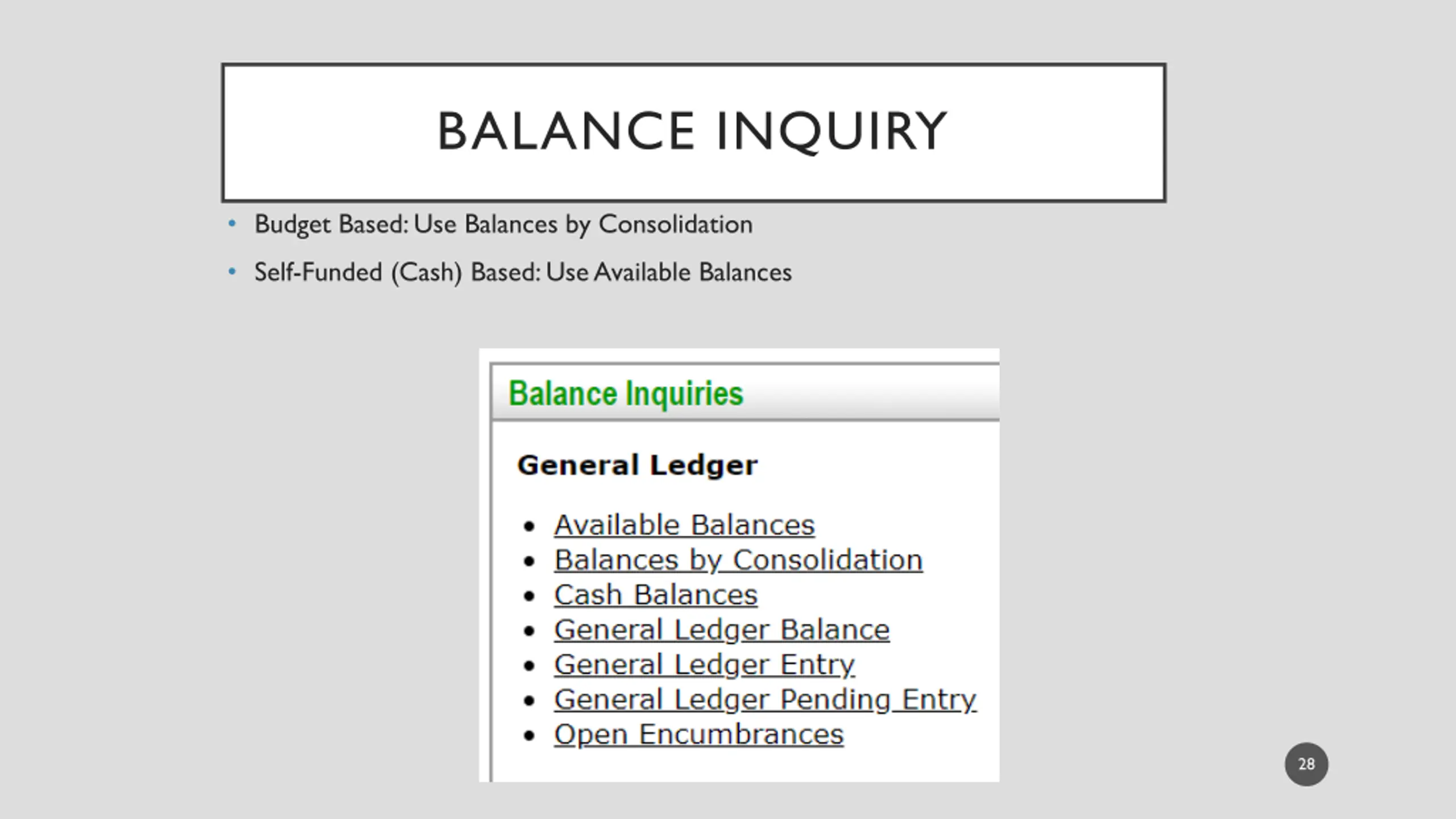 BALANCE INQUIRY

• Budget Based: Use Balances by Consolidation

• Self-Funded (Cash) Based: Use Available Balances

Balance Inquiries

General Ledger

• Available Balances
• Balances by Consolidation
• Cash Balances
• General Ledger Balance
• General Ledger Entry
• General Ledger Pending Entry
• Open Encumbrances

28